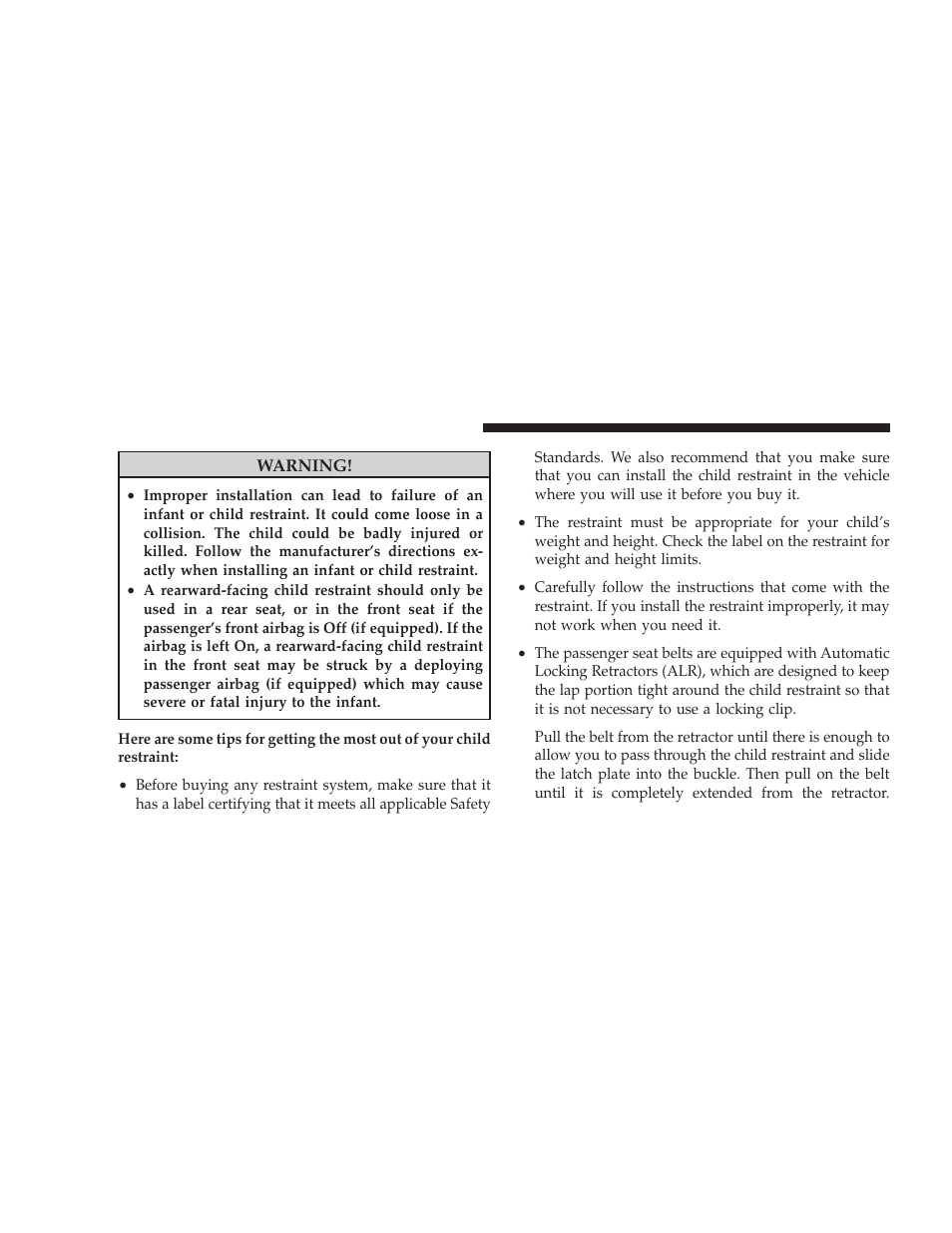 WARNING!

• Improper installation can lead to failure of an infant or child restraint. It could come loose in a collision. The child could be badly injured or killed. Follow the manufacturer's directions exactly when installing an infant or child restraint.
• A rearward-facing child restraint should only be used in a rear seat, or in the front seat if the passenger's front airbag is Off (if equipped). If the airbag is left On, a rearward-facing child restraint in the front seat may be struck by a deploying passenger airbag (if equipped) which may cause severe or fatal injury to the infant.

Here are some tips for getting the most out of your child restraint:

• Before buying any restraint system, make sure that it has a label certifying that it meets all applicable Safety Standards. We also recommend that you make sure that you can install the child restraint in the vehicle where you will use it before you buy it.

• The restraint must be appropriate for your child's weight and height. Check the label on the restraint for weight and height limits.

• Carefully follow the instructions that come with the restraint. If you install the restraint improperly, it may not work when you need it.

• The passenger seat belts are equipped with Automatic Locking Retractors (ALR), which are designed to keep the lap portion tight around the child restraint so that it is not necessary to use a locking clip.

Pull the belt from the retractor until there is enough to allow you to pass through the child restraint and slide the latch plate into the buckle. Then pull on the belt until it is completely extended from the retractor.